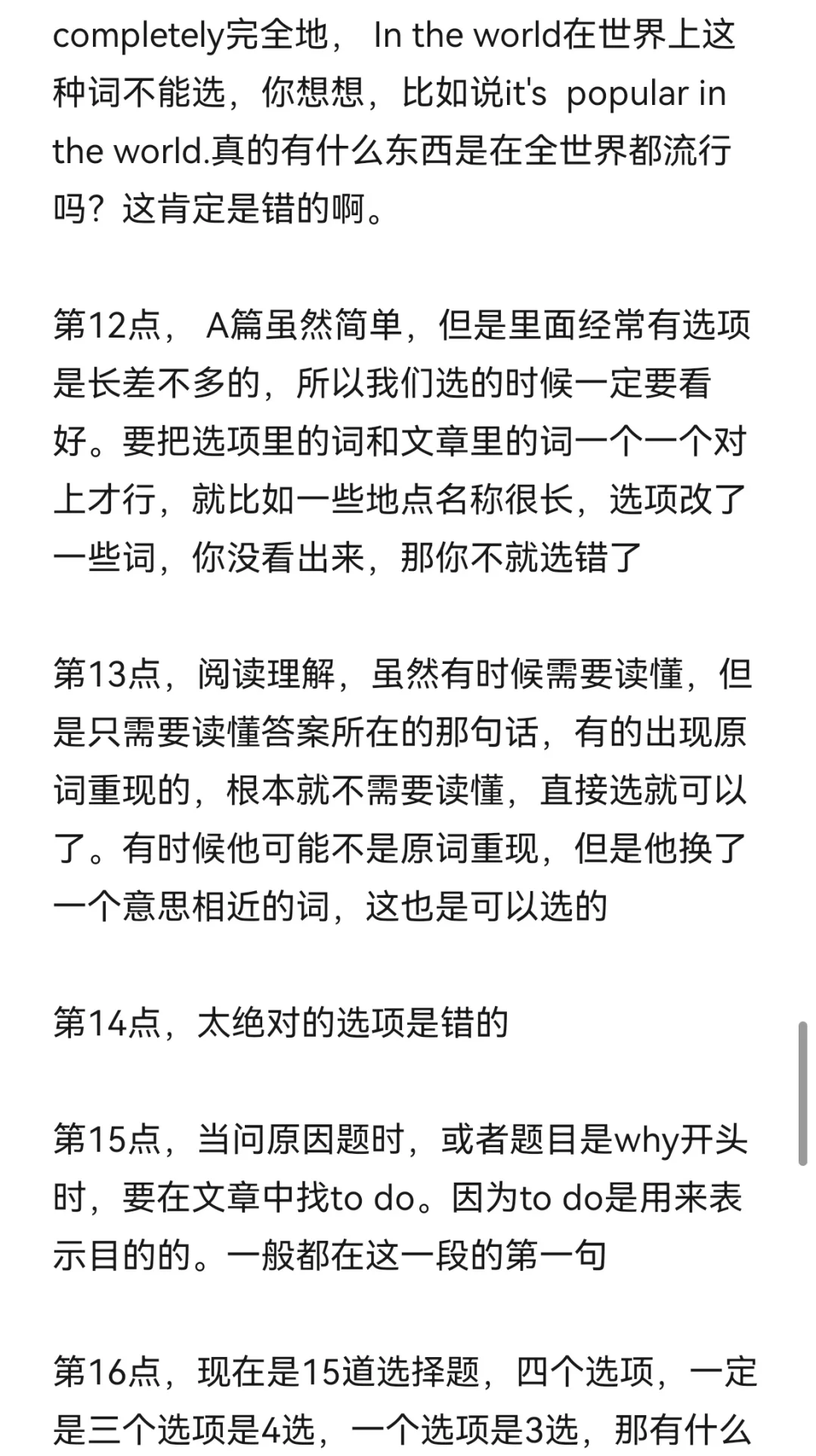 completely完全地， In the world在世界上这种词不能选，你想想，比如说it's popular in the world.真的有什么东西是在全世界都流行吗？这肯定是错的啊。

第12点， A篇虽然简单，但是里面经常有选项是长差不多的，所以我们选的时候一定要看好。要把选项里的词和文章里的词一个一个对上才行，就比如一些地点名称很长，选项改了一些词，你没看出来，那你不就选错了

第13点，阅读理解，虽然有时候需要读懂，但是只需要读懂答案所在的那句话，有的出现原词重现的，根本就不需要读懂，直接选就可以了。有时候他可能不是原词重现，但是他换了一个意思相近的词，这也是可以选的

第14点，太绝对的选项是错的

第15点，当问原因题时，或者题目是why开头时，要在文章中找to do。因为to do是用来表示目的的。一般都在这一段的第一句

第16点，现在是15道选择题，四个选项，一定是三个选项是4选，一个选项是3选，那有什么